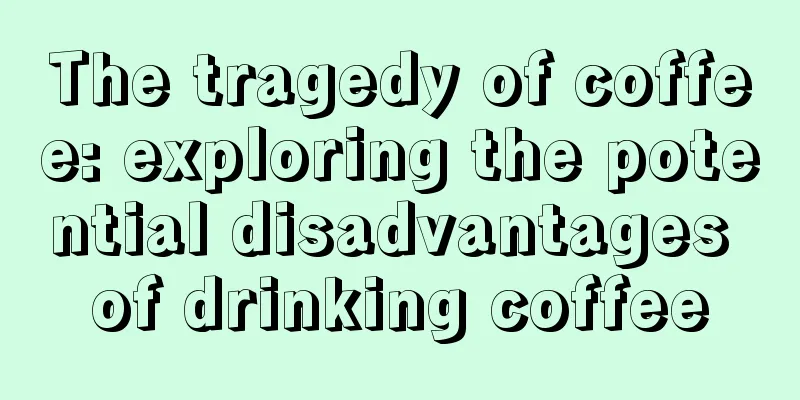 The tragedy of coffee: exploring the potential disadvantages of drinking coffee